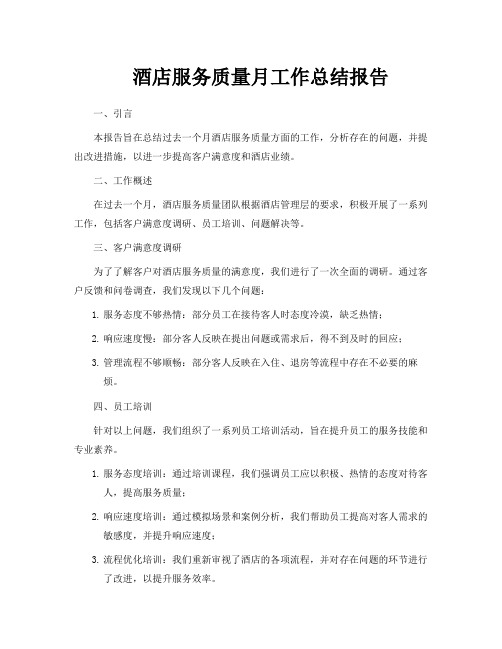 酒店服务质量月工作总结报告

一、引言

本报告旨在总结过去一个月酒店服务质量方面的工作，分析存在的问题，并提出改进措施，以进一步提高客户满意度和酒店业绩。

二、工作概述

在过去一个月，酒店服务质量团队根据酒店管理层的要求，积极开展了一系列工作，包括客户满意度调研、员工培训、问题解决等。

三、客户满意度调研

为了了解客户对酒店服务质量的满意度，我们进行了一次全面的调研。通过客户反馈和问卷调查，我们发现以下几个问题：

1. 服务态度不够热情：部分员工在接待客人时态度冷漠，缺乏热情；

2. 响应速度慢：部分客人反映在提出问题或需求后，得不到及时的回应；

3. 管理流程不够顺畅：部分客人反映在入住、退房等流程中存在不必要的麻烦。

四、员工培训

针对以上问题，我们组织了一系列员工培训活动，旨在提升员工的服务技能和专业素养。

1. 服务态度培训：通过培训课程，我们强调员工应以积极、热情的态度对待客人，提高服务质量；

2. 响应速度培训：通过模拟场景和案例分析，我们帮助员工提高对客人需求的敏感度，并提升响应速度；

3. 流程优化培训：我们重新审视了酒店的各项流程，并对存在问题的环节进行了改进，以提升服务效率。